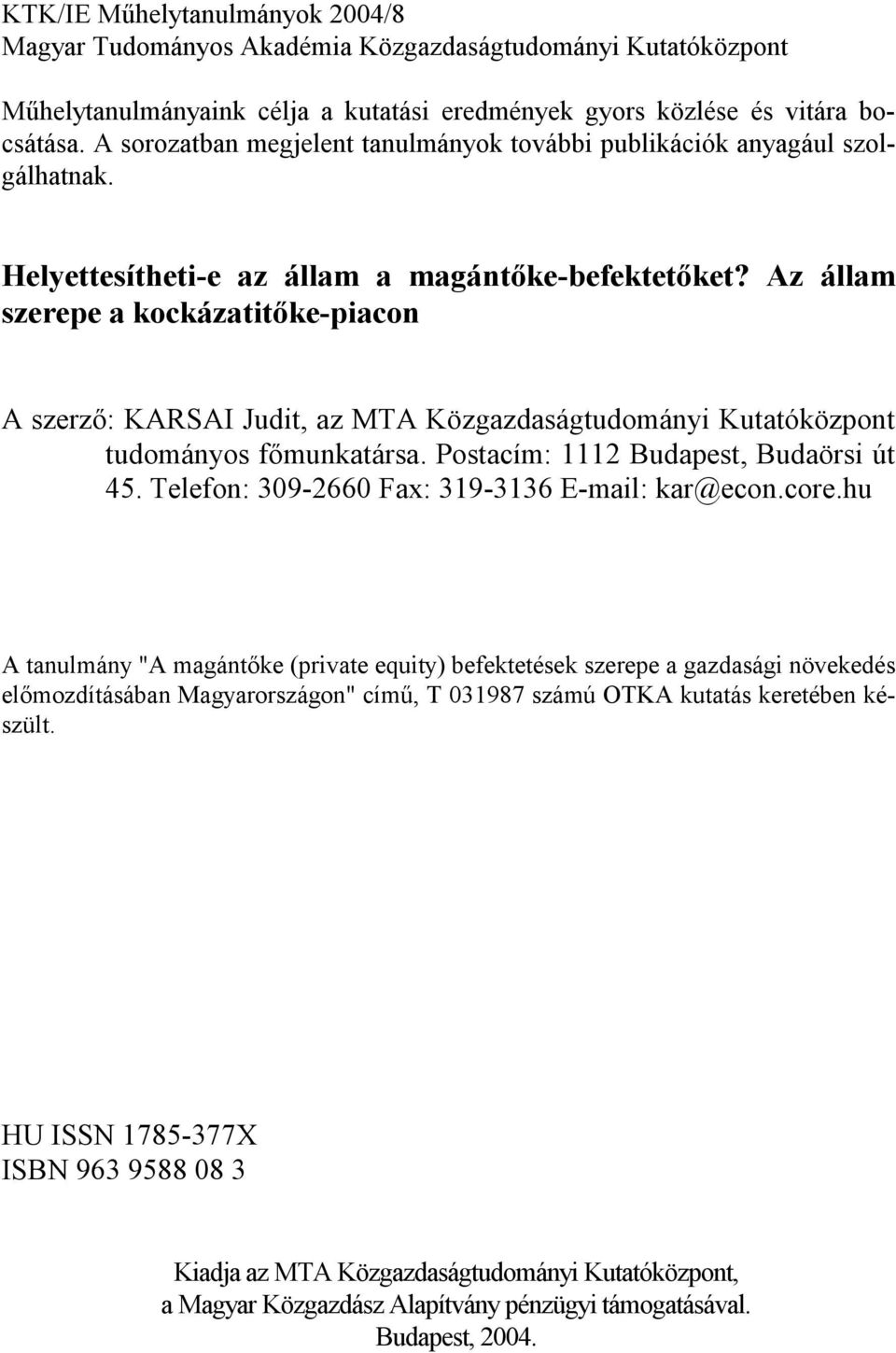 KTK/IE Műhelytanulmányok 2004/8
Magyar Tudományos Akadémia Közgazdaságtudományi Kutatóközpont

Műhelytanulmányaink célja a kutatási eredmények gyors közlése és vitára bocsátása. A sorozatban megjelent tanulmányok további publikációk anyagául szolgálhatnak.

Helyettesítheti-e az állam a magántőke-befektetőket? Az állam szerepe a kockázatitőke-piacon

A szerző: KARSAI Judit, az MTA Közgazdaságtudományi Kutatóközpont tudományos főmunkatársa. Postacím: 1112 Budapest, Budaörsi út 45. Telefon: 309-2660 Fax: 319-3136 E-mail: kar@econ.core.hu

A tanulmány "A magántőke (private equity) befektetések szerepe a gazdasági növekedés előmozdításában Magyarországon" című, T 031987 számú OTKA kutatás keretében készült.

HU ISSN 1785-377X
ISBN 963 9588 08 3

Kiadja az MTA Közgazdaságtudományi Kutatóközpont, a Magyar Közgazdász Alapítvány pénzügyi támogatásával.
Budapest, 2004.